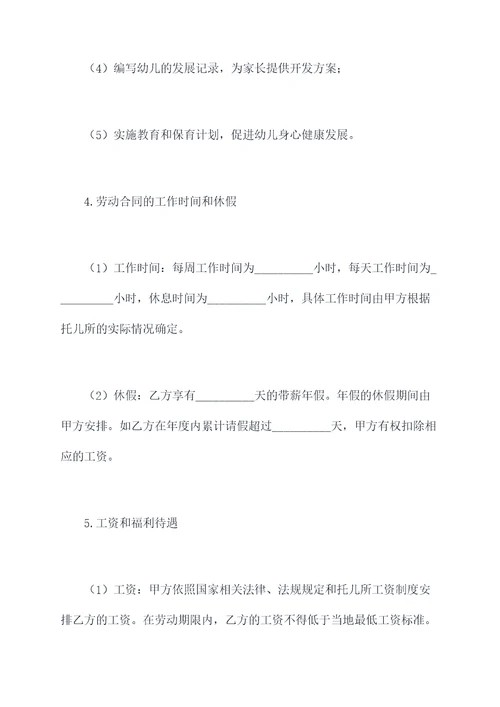 （4）编写幼儿的发展记录，为家长提供开发方案；

（5）实施教育和保育计划，促进幼儿身心健康发展。

4.劳动合同的工作时间和休假

（1）工作时间：每周工作时间为__________小时，每天工作时间为__________小时，休息时间为__________小时，具体工作时间由甲方根据托儿所的实际情况确定。

（2）休假：乙方享有__________天的带薪年假。年假的休假期间由甲方安排。如乙方在年度内累计请假超过__________天，甲方有权扣除相应的工资。

5.工资和福利待遇

（1）工资：甲方依照国家相关法律、法规规定和托儿所工资制度安排乙方的工资。在劳动期限内，乙方的工资不得低于当地最低工资标准。